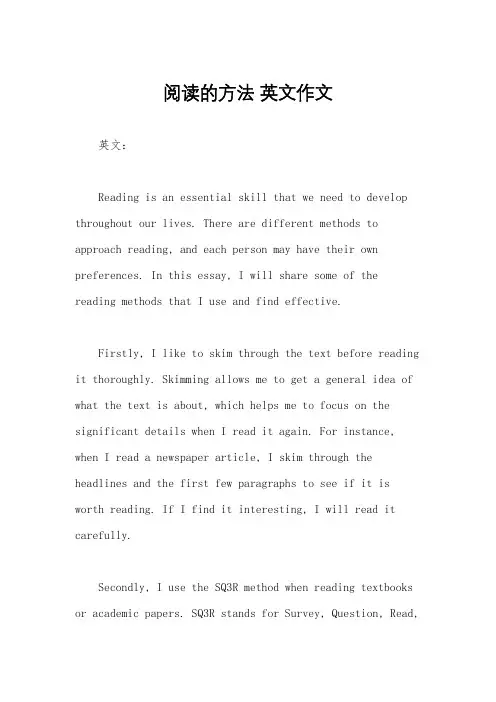 阅读的方法 英文作文

英文：

Reading is an essential skill that we need to develop throughout our lives. There are different methods to approach reading, and each person may have their own preferences. In this essay, I will share some of the reading methods that I use and find effective.

Firstly, I like to skim through the text before reading it thoroughly. Skimming allows me to get a general idea of what the text is about, which helps me to focus on the significant details when I read it again. For instance, when I read a newspaper article, I skim through the headlines and the first few paragraphs to see if it is worth reading. If I find it interesting, I will read it carefully.

Secondly, I use the SQ3R method when reading textbooks or academic papers. SQ3R stands for Survey, Question, Read,